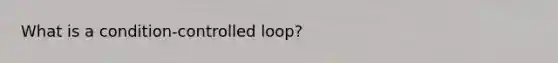 What is a condition-controlled loop?